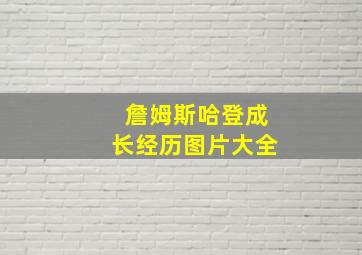 詹姆斯哈登成长经历图片大全